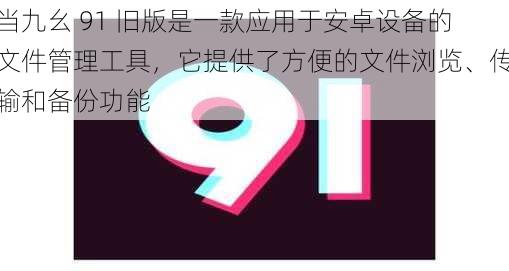 当九幺 91 旧版是一款应用于安卓设备的文件管理工具，它提供了方便的文件浏览、传输和备份功能

91